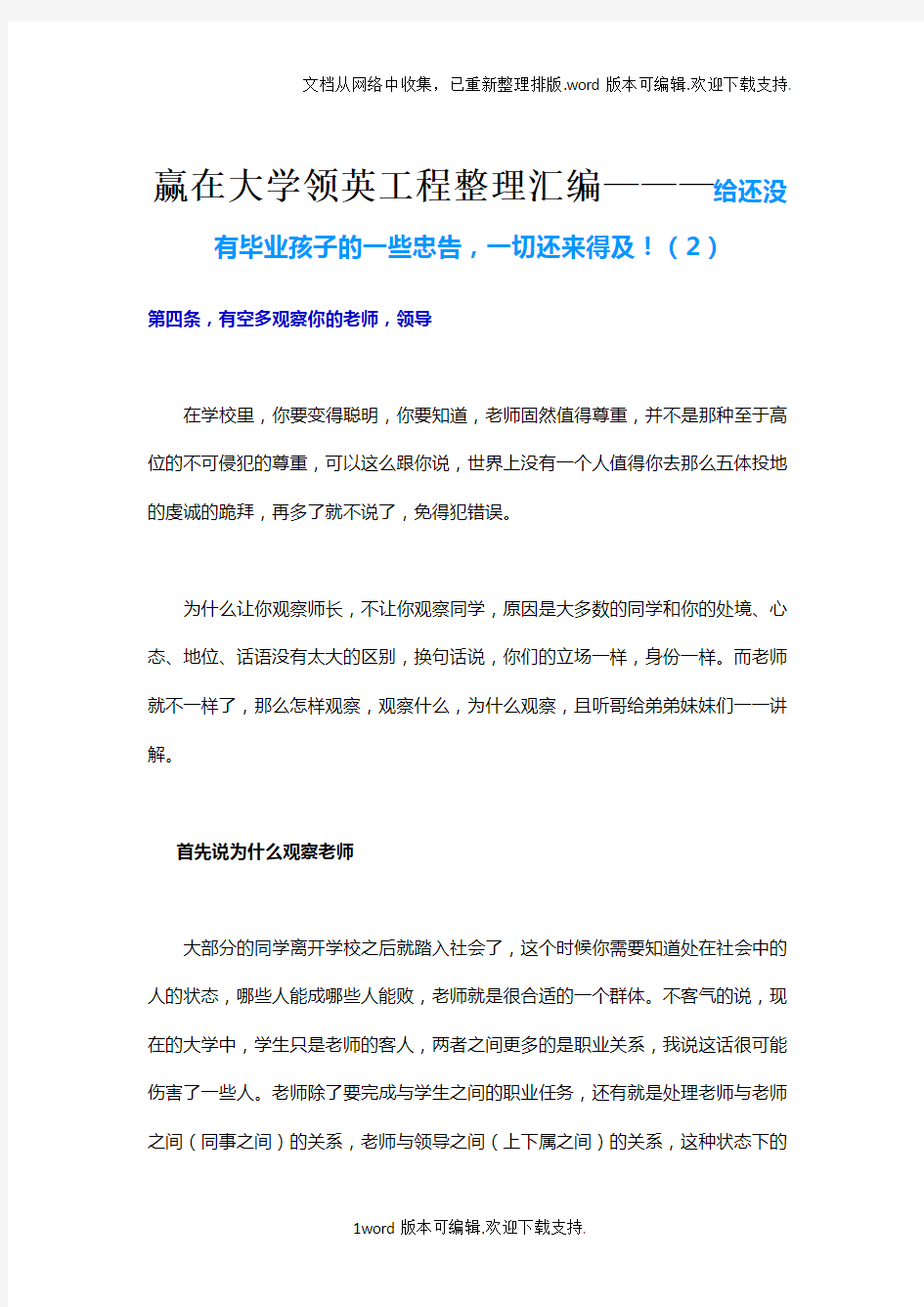 文档从网络中收集，已重新整理排版.word 版本可编辑.欢迎下载支持.

赢在大学领英工程整理汇编———给还没有毕业孩子的一些忠告，一切还来得及！（2）

第四条，有空多观察你的老师，领导

在学校里，你要变得聪明，你要知道，老师固然值得尊重，并不是那种至于高位的不可侵犯的尊重，可以这么跟你说，世界上没有一个人值得你去那么五体投地的虔诚的跪拜，再多了就不说了，免得犯错误。

为什么让你观察师长，不让你观察同学，原因是大多数的同学和你的处境、心态、地位、话语没有太大的区别，换句话说，你们的立场一样，身份一样。而老师就不一样了，那么怎样观察，观察什么，为什么观察，且听哥给弟弟妹妹们一一讲解。

首先说为什么观察老师

大部分的同学离开学校之后就踏入社会了，这个时候你需要知道处在社会中的人的状态，哪些人能成哪些人能败，老师就是很合适的一个群体。不客气的说，现在的大学中，学生只是老师的客人，两者之间更多的是职业关系，我说这话很可能伤害了一些人。老师除了要完成与学生之间的职业任务，还有就是处理老师与老师之间（同事之间）的关系，老师与领导之间（上下属之间）的关系，这种状态下的

1word 版本可编辑.欢迎下载支持.